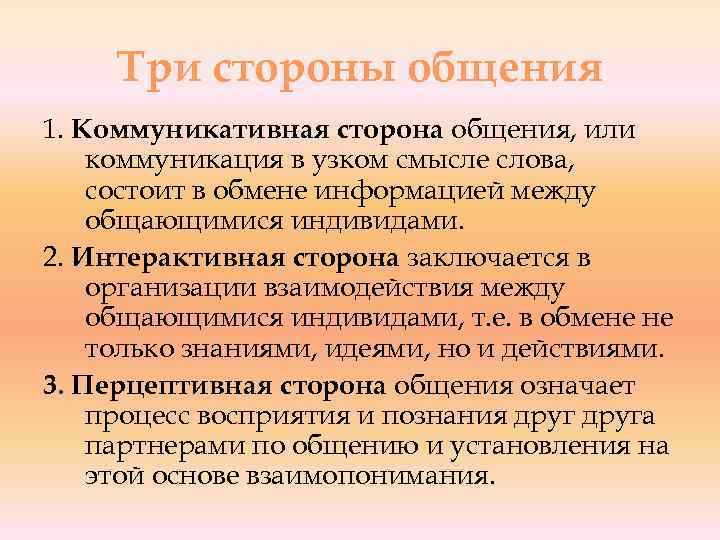 Три стороны общения

1. Коммуникативная сторона общения, или коммуникация в узком смысле слова, состоит в обмене информацией между общающимися индивидами.

2. Интерактивная сторона заключается в организации взаимодействия между общающимися индивидами, т.е. в обмене не только знаниями, идеями, но и действиями.

3. Перцептивная сторона общения означает процесс восприятия и познания друг друга партнерами по общению и установления на этой основе взаимопонимания.